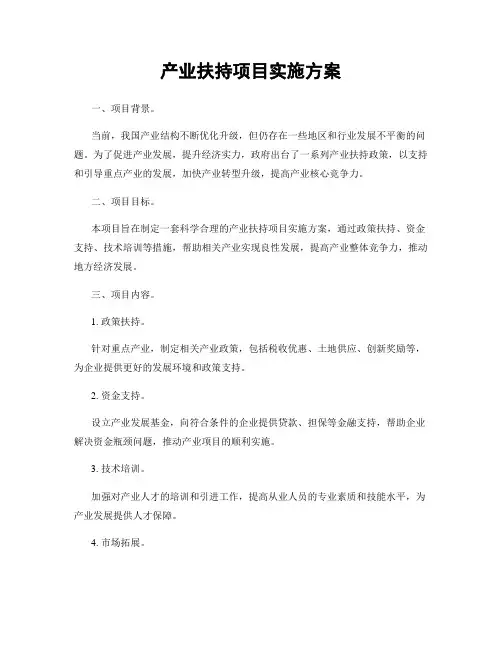 产业扶持项目实施方案

一、项目背景。

当前，我国产业结构不断优化升级，但仍存在一些地区和行业发展不平衡的问题。为了促进产业发展，提升经济实力，政府出台了一系列产业扶持政策，以支持和引导重点产业的发展，加快产业转型升级，提高产业核心竞争力。

二、项目目标。

本项目旨在制定一套科学合理的产业扶持项目实施方案，通过政策扶持、资金支持、技术培训等措施，帮助相关产业实现良性发展，提高产业整体竞争力，推动地方经济发展。

三、项目内容。

1. 政策扶持。

针对重点产业，制定相关产业政策，包括税收优惠、土地供应、创新奖励等，为企业提供更好的发展环境和政策支持。

2. 资金支持。

设立产业发展基金，向符合条件的企业提供贷款、担保等金融支持，帮助企业解决资金瓶颈问题，推动产业项目的顺利实施。

3. 技术培训。

加强对产业人才的培训和引进工作，提高从业人员的专业素质和技能水平，为产业发展提供人才保障。

4. 市场拓展。